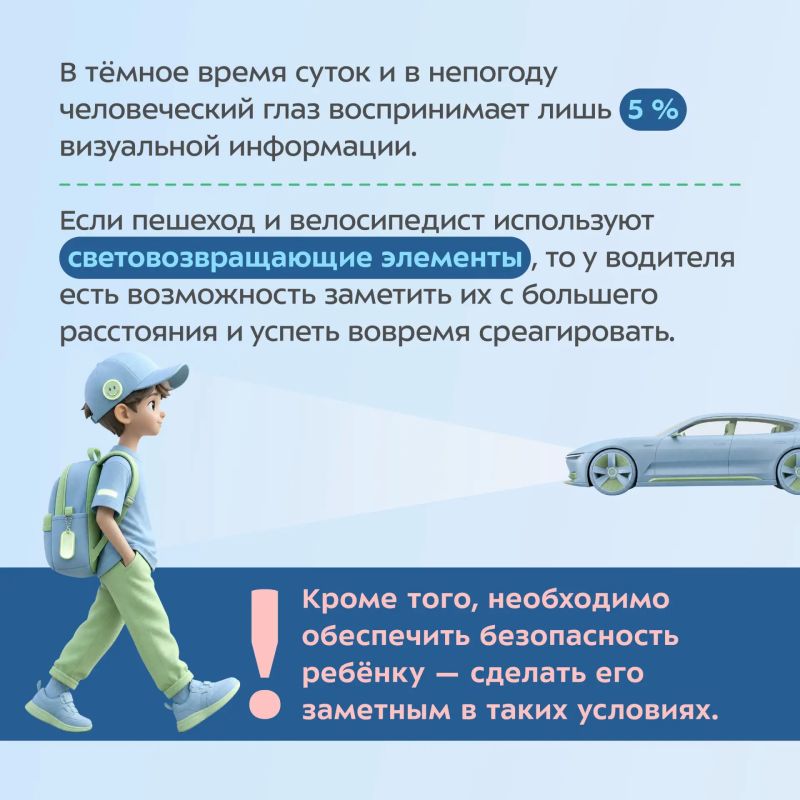 В тёмное время суток и в непогоду человеческий глаз воспринимает лишь 5 % визуальной информации.

Если пешеход и велосипедист используют световозвращающие элементы, то у водителя есть возможность заметить их с большего расстояния и успеть вовремя среагировать.

!

Кроме того, необходимо обеспечить безопасность ребёнку — сделать его заметным в таких условиях.